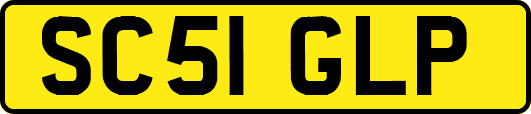 SC51 GLP